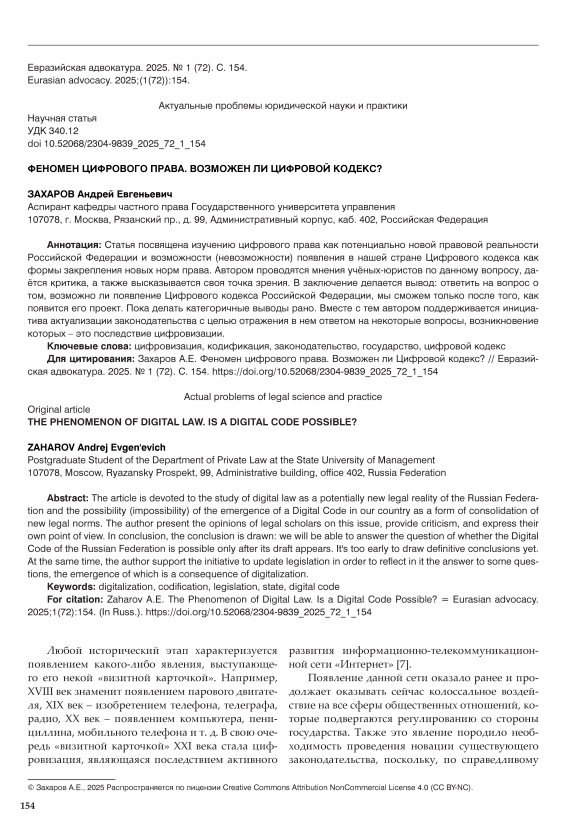 Евразийская адвокатура. 2025. № 1 (72). С. 154.
Eurasian advocacy. 2025;(1(72)):154.

Актуальные проблемы юридической науки и практики

Научная статья
УДК 340.12
doi 10.52068/2304-9839_2025_72_1_154

ФЕНОМЕН ЦИФРОВОГО ПРАВА. ВОЗМОЖЕН ЛИ ЦИФРОВОЙ КОДЕКС?

ЗАХАРОВ Андрей Евгеньевич
Аспирант кафедры частного права Государственного университета управления
107078, г. Москва, Рязанский пр., д. 99, Административный корпус, каб. 402, Российская Федерация

Аннотация: Статья посвящена изучению цифрового права как потенциально новой правовой реальности Российской Федерации и возможности (невозможности) появления в нашей стране Цифрового кодекса как формы закрепления новых норм права. Автором проводятся мнения учёных-юристов по данному вопросу, даётся критика, а также высказывается своя точка зрения. В заключение делается вывод: ответить на вопрос о том, возможно ли появление Цифрового кодекса Российской Федерации, мы сможем только после того, как появится его проект. Пока делать категоричные выводы рано. Вместе с тем автором поддерживается инициатива актуализации законодательства с целью отражения в нем ответом на некоторые вопросы, возникновение которых – это последствие цифровизации.
Ключевые слова: цифровизация, кодификация, законодательство, государство, цифровой кодекс
Для цитирования: Захаров А.Е. Феномен цифрового права. Возможен ли Цифровой кодекс? // Евразийская адвокатура. 2025. № 1 (72). С. 154. https://doi.org/10.52068/2304-9839_2025_72_1_154

Actual problems of legal science and practice

Original article
THE PHENOMENON OF DIGITAL LAW. IS A DIGITAL CODE POSSIBLE?

ZAHAROV Andrej Evgen'evich
Postgraduate Student of the Department of Private Law at the State University of Management
107078, Moscow, Ryazansky Prospekt, 99, Administrative building, office 402, Russia Federation

Abstract: The article is devoted to the study of digital law as a potentially new legal reality of the Russian Federation and the possibility (impossibility) of the emergence of a Digital Code in our country as a form of consolidation of new legal norms. The author present the opinions of legal scholars on this issue, provide criticism, and express their own point of view. In conclusion, the conclusion is drawn: we will be able to answer the question of whether the Digital Code of the Russian Federation is possible only after its draft appears. It's too early to draw definitive conclusions yet. At the same time, the author support the initiative to update legislation in order to reflect in it the answer to some questions, the emergence of which is a consequence of digitalization.
Keywords: digitalization, codification, legislation, state, digital code
For citation: Zaharov A.E. The Phenomenon of Digital Law. Is a Digital Code Possible? = Eurasian advocacy. 2025;1(72):154. (In Russ.). https://doi.org/10.52068/2304-9839_2025_72_1_154

Любой исторический этап характеризуется появлением какого-либо явления, выступающего его некой «визитной карточкой». Например, XVIII век знаменит появлением парового двигателя, XIX век – изобретением телефона, телеграфа, радио, XX век – появлением компьютера, пенициллина, мобильного телефона и т. д. В свою очередь «визитной карточкой» XXI века стала цифровизация, являющаяся последствием активного развития информационно-телекоммуникационной сети «Интернет» [7].

Появление данной сети оказало ранее и продолжает оказывать сейчас колоссальное воздействие на все сферы общественных отношений, которые подвергаются регулированию со стороны государства. Также это явление породило необходимость проведения новации существующего законодательства, поскольку, по справедливому

© Захаров А.Е., 2025 Распространяется по лицензии Creative Commons Attribution NonCommercial License 4.0 (CC BY-NC).

154